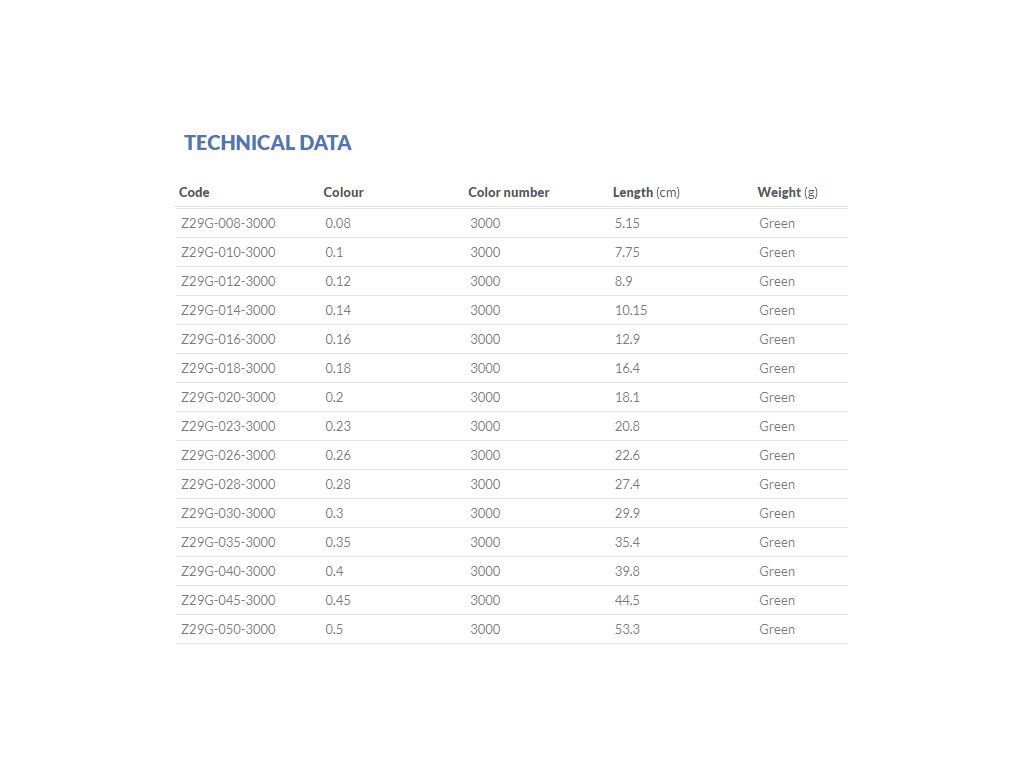 TECHNICAL DATA

| Code | Colour | Color number | Length (cm) | Weight (g) |
|---|---|---|---|---|
| Z29G-008-3000 | 0.08 | 3000 | 5.15 | Green |
| Z29G-010-3000 | 0.1 | 3000 | 7.75 | Green |
| Z29G-012-3000 | 0.12 | 3000 | 8.9 | Green |
| Z29G-014-3000 | 0.14 | 3000 | 10.15 | Green |
| Z29G-016-3000 | 0.16 | 3000 | 12.9 | Green |
| Z29G-018-3000 | 0.18 | 3000 | 16.4 | Green |
| Z29G-020-3000 | 0.2 | 3000 | 18.1 | Green |
| Z29G-023-3000 | 0.23 | 3000 | 20.8 | Green |
| Z29G-026-3000 | 0.26 | 3000 | 22.6 | Green |
| Z29G-028-3000 | 0.28 | 3000 | 27.4 | Green |
| Z29G-030-3000 | 0.3 | 3000 | 29.9 | Green |
| Z29G-035-3000 | 0.35 | 3000 | 35.4 | Green |
| Z29G-040-3000 | 0.4 | 3000 | 39.8 | Green |
| Z29G-045-3000 | 0.45 | 3000 | 44.5 | Green |
| Z29G-050-3000 | 0.5 | 3000 | 53.3 | Green |